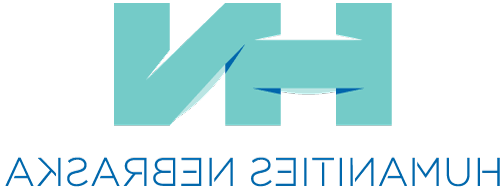 HN

HUMANITIES NEBRASKA